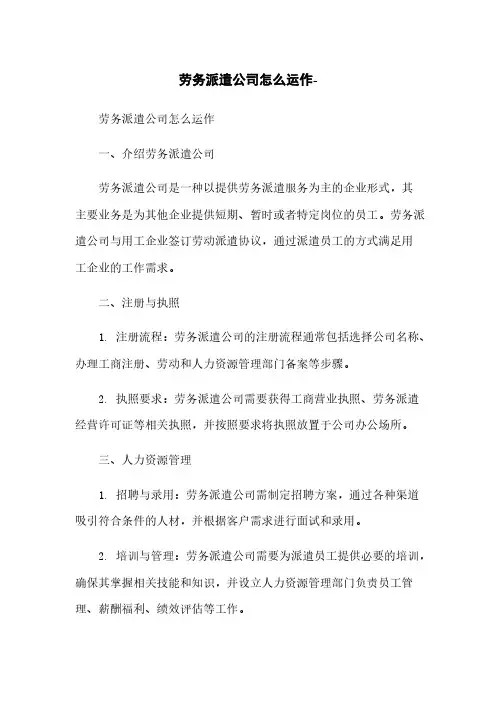 劳务派遣公司怎么运作-

劳务派遣公司怎么运作

一、介绍劳务派遣公司

劳务派遣公司是一种以提供劳务派遣服务为主的企业形式，其主要业务是为其他企业提供短期、暂时或者特定岗位的员工。劳务派遣公司与用工企业签订劳动派遣协议，通过派遣员工的方式满足用工企业的工作需求。

二、注册与执照

1. 注册流程：劳务派遣公司的注册流程通常包括选择公司名称、办理工商注册、劳动和人力资源管理部门备案等步骤。

2. 执照要求：劳务派遣公司需要获得工商营业执照、劳务派遣经营许可证等相关执照，并按照要求将执照放置于公司办公场所。

三、人力资源管理

1. 招聘与录用：劳务派遣公司需制定招聘方案，通过各种渠道吸引符合条件的人材，并根据客户需求进行面试和录用。

2. 培训与管理：劳务派遣公司需要为派遣员工提供必要的培训，确保其掌握相关技能和知识，并设立人力资源管理部门负责员工管理、薪酬福利、绩效评估等工作。